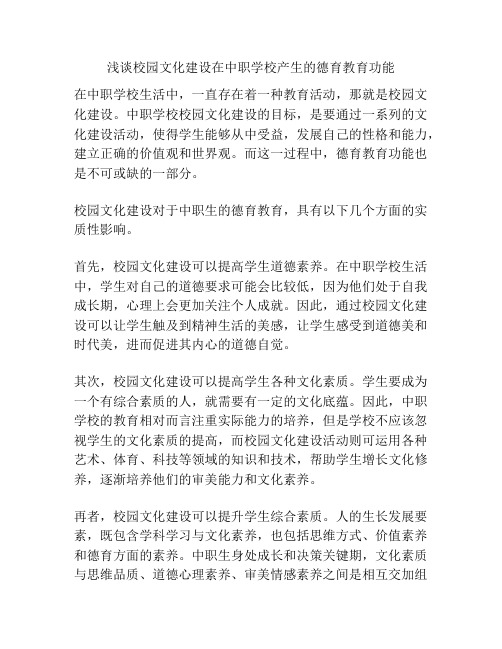 浅谈校园文化建设在中职学校产生的德育教育功能

在中职学校生活中，一直存在着一种教育活动，那就是校园文化建设。中职学校校园文化建设的目标，是要通过一系列的文化建设活动，使得学生能够从中受益，发展自己的性格和能力，建立正确的价值观和世界观。而这一过程中，德育教育功能也是不可或缺的一部分。

校园文化建设对于中职生的德育教育，具有以下几个方面的实质性影响。

首先，校园文化建设可以提高学生道德素养。在中职学校生活中，学生对自己的道德要求可能会比较低，因为他们处于自我成长期，心理上会更加关注个人成就。因此，通过校园文化建设可以让学生触及到精神生活的美感，让学生感受到道德美和时代美，进而促进其内心的道德自觉。

其次，校园文化建设可以提高学生各种文化素质。学生要成为一个有综合素质的人，就需要有一定的文化底蕴。因此，中职学校的教育相对而言注重实际能力的培养，但是学校不应该忽视学生的文化素质的提高，而校园文化建设活动则可运用各种艺术、体育、科技等领域的知识和技术，帮助学生增长文化修养，逐渐培养他们的审美能力和文化素养。

再者，校园文化建设可以提升学生综合素质。人的生长发展要素，既包含学科学习与文化素养，也包括思维方式、价值素养和德育方面的素养。中职生身处成长和决策关键期，文化素质与思维品质、道德心理素养、审美情感素养之间是相互交加组